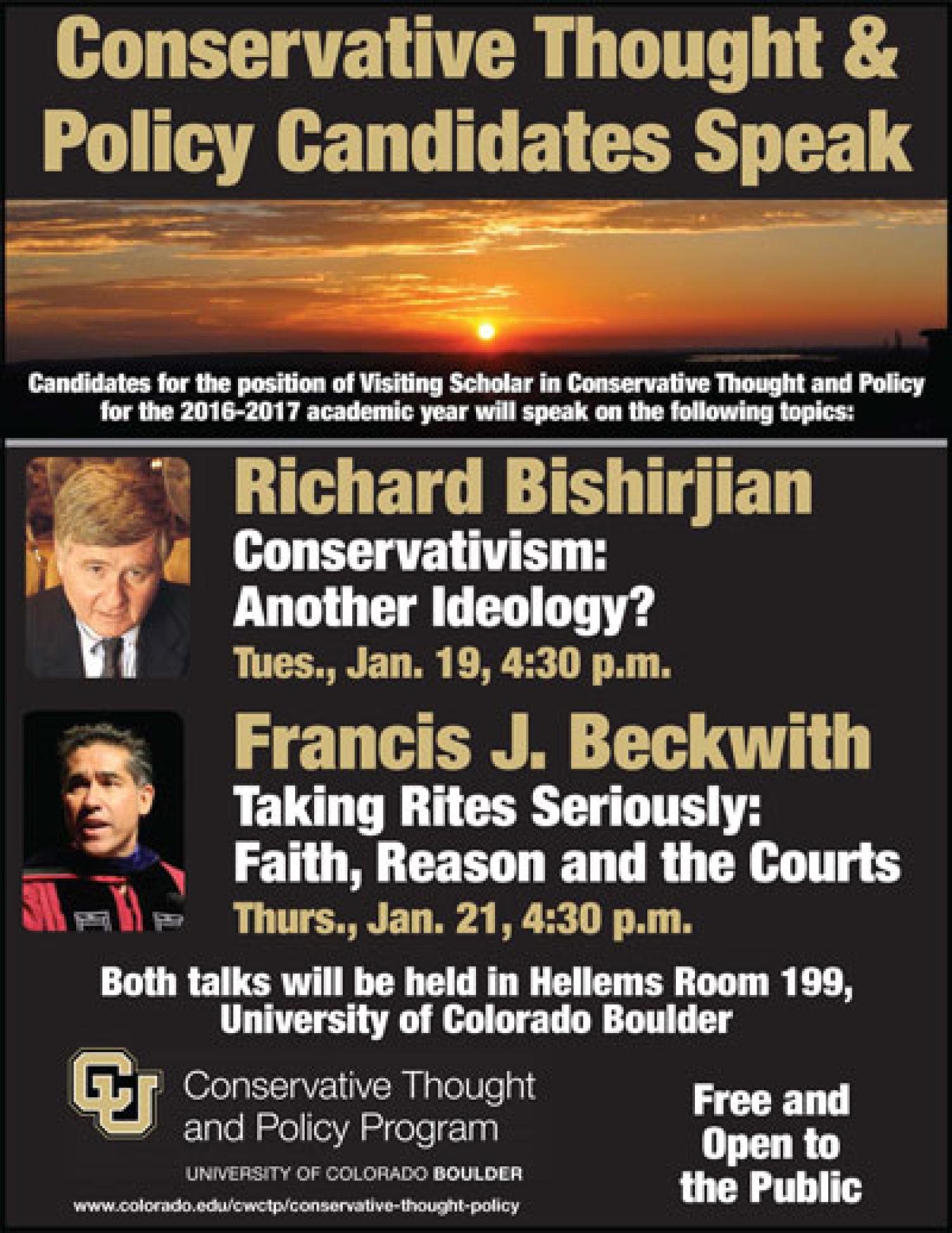 Conservative Thought & Policy Candidates Speak

Candidates for the position of Visiting Scholar in Conservative Thought and Policy for the 2016-2017 academic year will speak on the following topics:

Richard Bishirjian

Conservativism: Another Ideology?

Tues., Jan. 19, 4:30 p.m.

Francis J. Beckwith

Taking Rites Seriously: Faith, Reason and the Courts

Thurs., Jan. 21, 4:30 p.m.

Both talks will be held in Hellems Room 199, University of Colorado Boulder

CU

Conservative Thought and Policy Program

UNIVERSITY OF COLORADO BOULDER

www.colorado.edu/cwctp/conservative-thought-policy

Free and Open to the Public